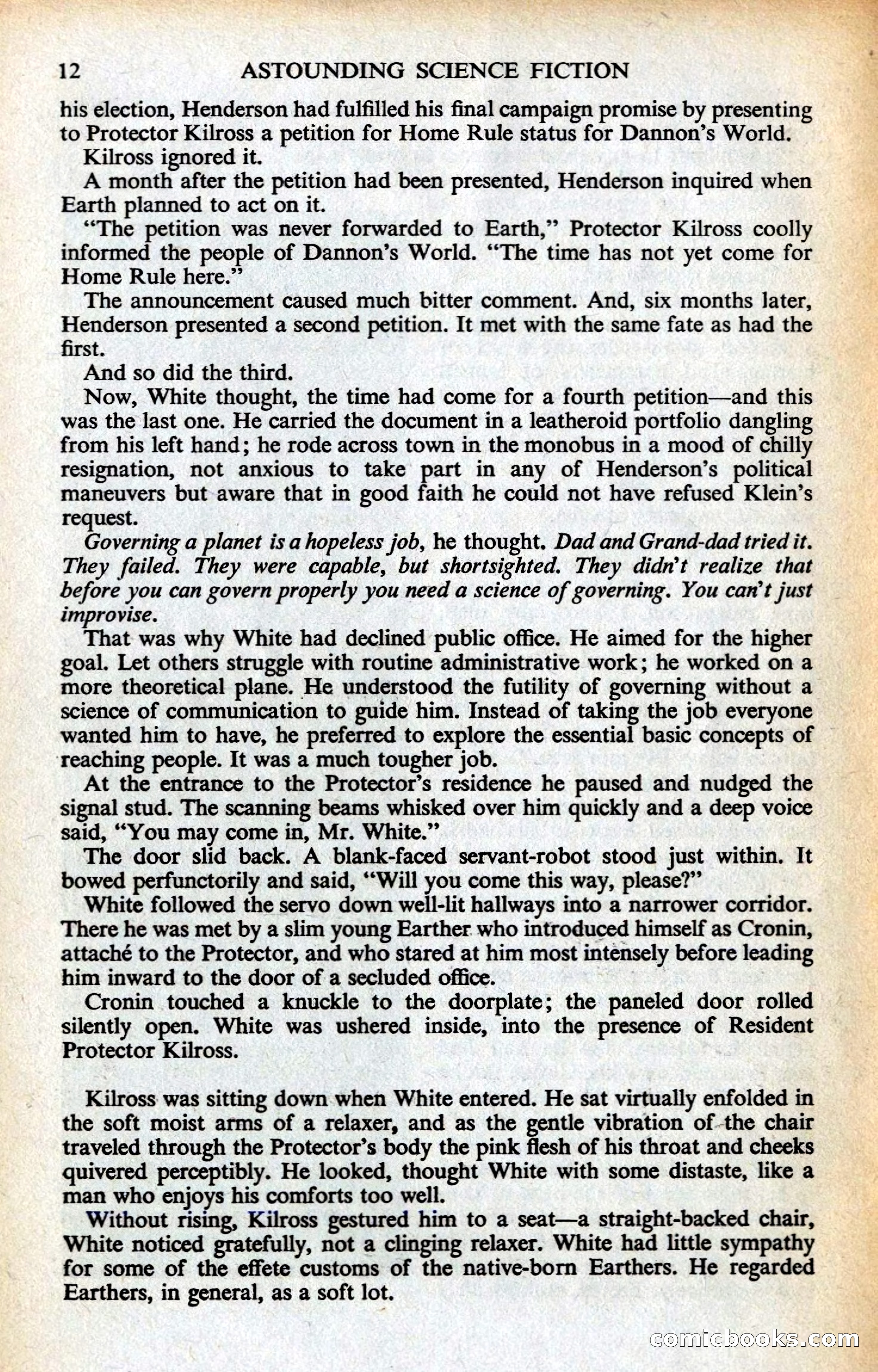 12 ASTOUNDING SCIENCE FICTION

his election, Henderson had fulfilled his final campaign promise by presenting to Protector Kilross a petition for Home Rule status for Dannon's World.

Kilross ignored it.

A month after the petition had been presented, Henderson inquired when Earth planned to act on it.

"The petition was never forwarded to Earth," Protector Kilross coolly informed the people of Dannon's World. "The time has not yet come for Home Rule here."

The announcement caused much bitter comment. And, six months later, Henderson presented a second petition. It met with the same fate as had the first.

And so did the third.

Now, White thought, the time had come for a fourth petition—and this was the last one. He carried the document in a leatheroid portfolio dangling from his left hand; he rode across town in the monobus in a mood of chilly resignation, not anxious to take part in any of Henderson's political maneuvers but aware that in good faith he could not have refused Klein's request.

Governing a planet is a hopeless job, he thought. Dad and Grand-dad tried it. They failed. They were capable, but shortsighted. They didn't realize that before you can govern properly you need a science of governing. You can't just improvise.

That was why White had declined public office. He aimed for the higher goal. Let others struggle with routine administrative work; he worked on a more theoretical plane. He understood the futility of governing without a science of communication to guide him. Instead of taking the job everyone wanted him to have, he preferred to explore the essential basic concepts of reaching people. It was a much tougher job.

At the entrance to the Protector's residence he paused and nudged the signal stud. The scanning beams whisked over him quickly and a deep voice said, "You may come in, Mr. White."

The door slid back. A blank-faced servant-robot stood just within. It bowed perfunctorily and said, "Will you come this way, please?"

White followed the servo down well-lit hallways into a narrower corridor. There he was met by a slim young Earther who introduced himself as Cronin, attaché to the Protector, and who stared at him most intensely before leading him inward to the door of a secluded office.

Cronin touched a knuckle to the doorplate; the paneled door rolled silently open. White was ushered inside, into the presence of Resident Protector Kilross.

Kilross was sitting down when White entered. He sat virtually enfolded in the soft moist arms of a relaxer, and as the gentle vibration of the chair traveled through the Protector's body the pink flesh of his throat and cheeks quivered perceptibly. He looked, thought White with some distaste, like a man who enjoys his comforts too well.

Without rising, Kilross gestured him to a seat—a straight-backed chair, White noticed gratefully, not a clinging relaxer. White had little sympathy for some of the effete customs of the native-born Earthers. He regarded Earthers, in general, as a soft lot.

comicbooks.com